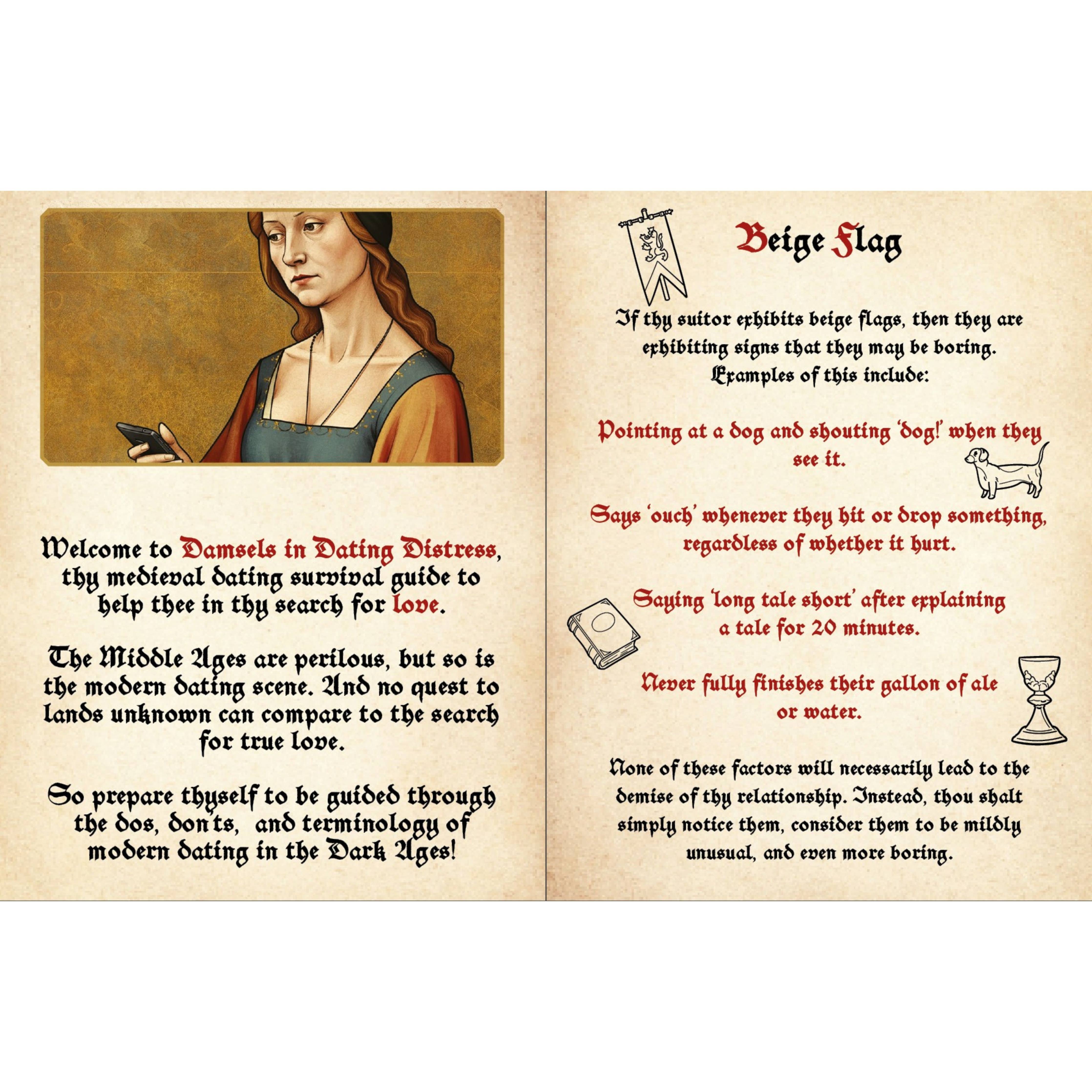 Welcome to Damsels in Dating Distress, thy medieval dating survival guide to help thee in thy search for love.

The Middle Ages are perilous, but so is the modern dating scene. And no quest to lands unknown can compare to the search for true love.

So prepare thyself to be guided through the dos, don'ts, and terminology of modern dating in the Dark Ages!

Beige Flag

If thy suitor exhibits beige flags, then they are exhibiting signs that they may be boring. Examples of this include:

Pointing at a dog and shouting 'dog!' when they see it.

Says 'ouch' whenever they hit or drop something, regardless of whether it hurt.

Saying 'long tale short' after explaining a tale for 20 minutes.

Never fully finishes their gallon of ale or water.

None of these factors will necessarily lead to the demise of thy relationship. Instead, thou shalt simply notice them, consider them to be mildly unusual, and even more boring.